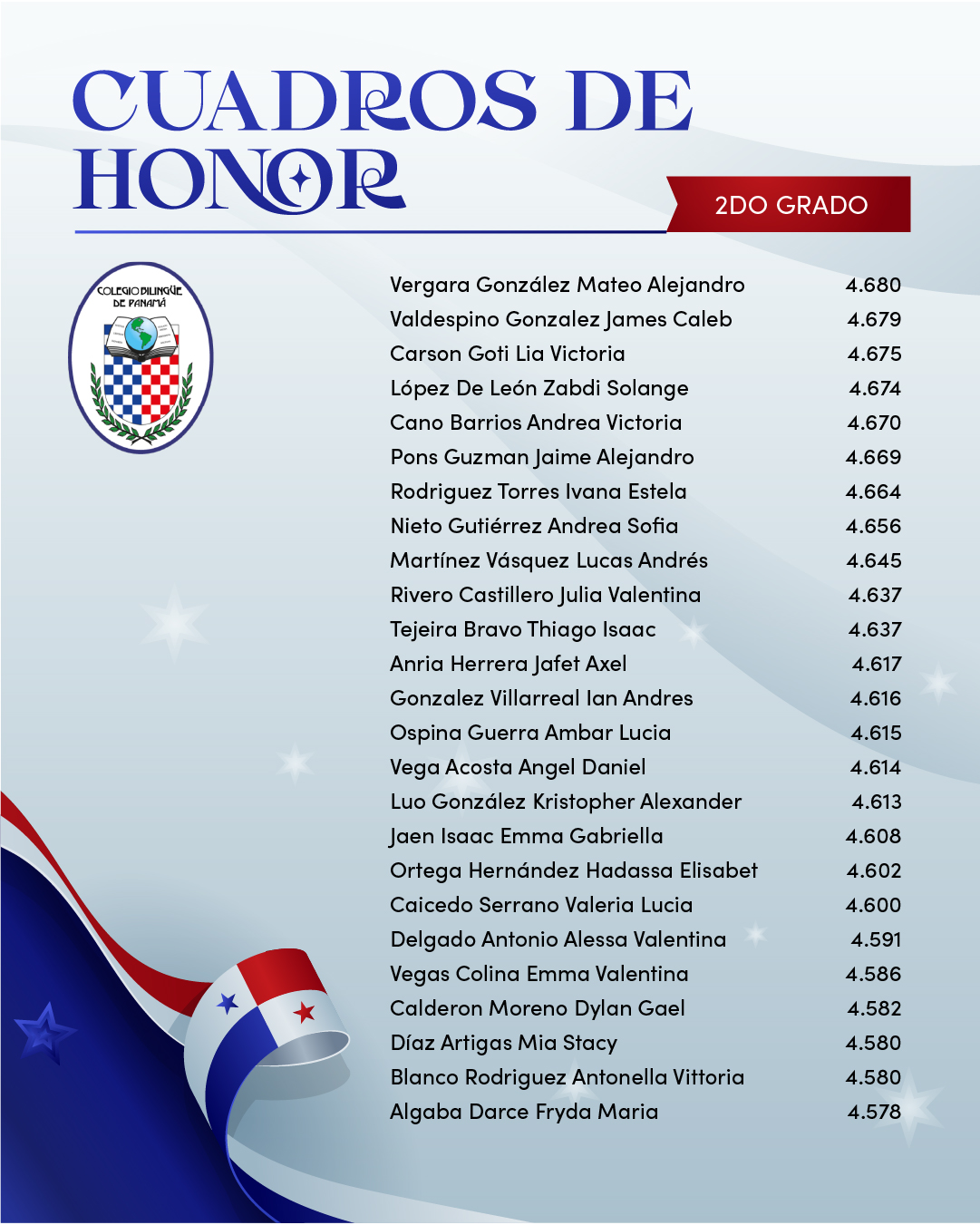 CUADROS DE HONOR

2DO GRADO

COLEGIO BILINGÜE DE PANAMÁ

| | |
|---|---|
| Vergara González Mateo Alejandro | 4.680 |
| Valdespino Gonzalez James Caleb | 4.679 |
| Carson Goti Lia Victoria | 4.675 |
| López De León Zabdi Solange | 4.674 |
| Cano Barrios Andrea Victoria | 4.670 |
| Pons Guzman Jaime Alejandro | 4.669 |
| Rodriguez Torres Ivana Estela | 4.664 |
| Nieto Gutiérrez Andrea Sofia | 4.656 |
| Martínez Vásquez Lucas Andrés | 4.645 |
| Rivero Castillero Julia Valentina | 4.637 |
| Tejeira Bravo Thiago Isaac | 4.637 |
| Anria Herrera Jafet Axel | 4.617 |
| Gonzalez Villarreal Ian Andres | 4.616 |
| Ospina Guerra Ambar Lucia | 4.615 |
| Vega Acosta Angel Daniel | 4.614 |
| Luo González Kristopher Alexander | 4.613 |
| Jaen Isaac Emma Gabriella | 4.608 |
| Ortega Hernández Hadassa Elisabet | 4.602 |
| Caicedo Serrano Valeria Lucia | 4.600 |
| Delgado Antonio Alessa Valentina | 4.591 |
| Vegas Colina Emma Valentina | 4.586 |
| Calderon Moreno Dylan Gael | 4.582 |
| Díaz Artigas Mia Stacy | 4.580 |
| Blanco Rodriguez Antonella Vittoria | 4.580 |
| Algaba Darce Fryda Maria | 4.578 |